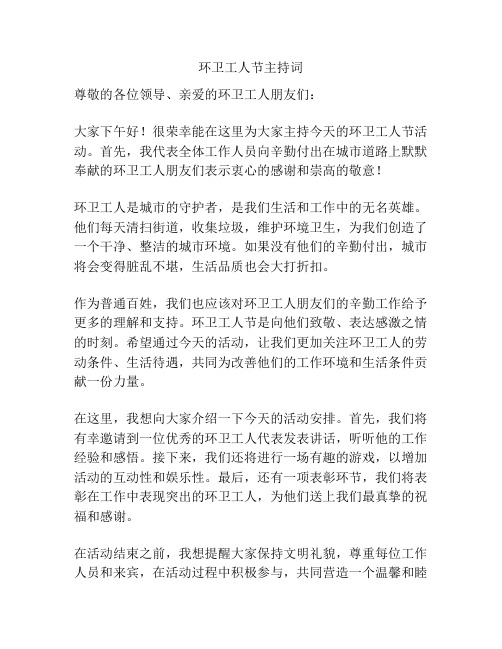 环卫工人节主持词

尊敬的各位领导、亲爱的环卫工人朋友们：

大家下午好！很荣幸能在这里为大家主持今天的环卫工人节活动。首先，我代表全体工作人员向辛勤付出在城市道路上默默奉献的环卫工人朋友们表示衷心的感谢和崇高的敬意！

环卫工人是城市的守护者，是我们生活和工作中的无名英雄。他们每天清扫街道，收集垃圾，维护环境卫生，为我们创造了一个干净、整洁的城市环境。如果没有他们的辛勤付出，城市将会变得脏乱不堪，生活品质也会大打折扣。

作为普通百姓，我们也应该对环卫工人朋友们的辛勤工作给予更多的理解和支持。环卫工人节是向他们致敬、表达感激之情的时刻。希望通过今天的活动，让我们更加关注环卫工人的劳动条件、生活待遇，共同为改善他们的工作环境和生活条件贡献一份力量。

在这里，我想向大家介绍一下今天的活动安排。首先，我们将有幸邀请到一位优秀的环卫工人代表发表讲话，听听他的工作经验和感悟。接下来，我们还将进行一场有趣的游戏，以增加活动的互动性和娱乐性。最后，还有一项表彰环节，我们将表彰在工作中表现突出的环卫工人，为他们送上我们最真挚的祝福和感谢。

在活动结束之前，我想提醒大家保持文明礼貌，尊重每位工作人员和来宾，在活动过程中积极参与，共同营造一个温馨和睦